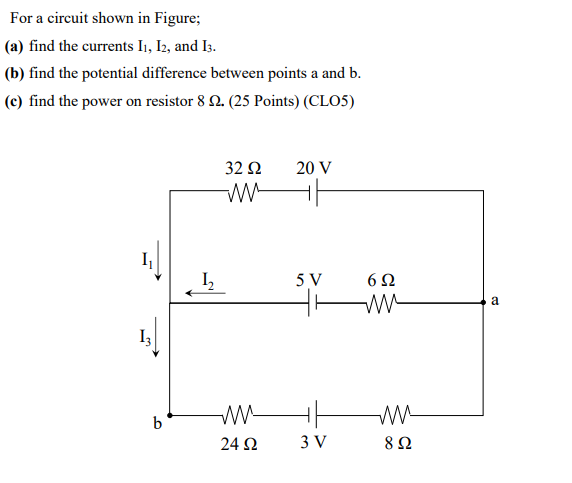 For a circuit shown in Figure;

(a) find the currents $I_1$, $I_2$, and $I_3$.

(b) find the potential difference between points a and b.

(c) find the power on resistor 8 Ω. (25 Points) (CLO5)

32 Ω
20 V
$I_1$
$I_2$
5 V
6 Ω
a
$I_3$
b
24 Ω
3 V
8 Ω